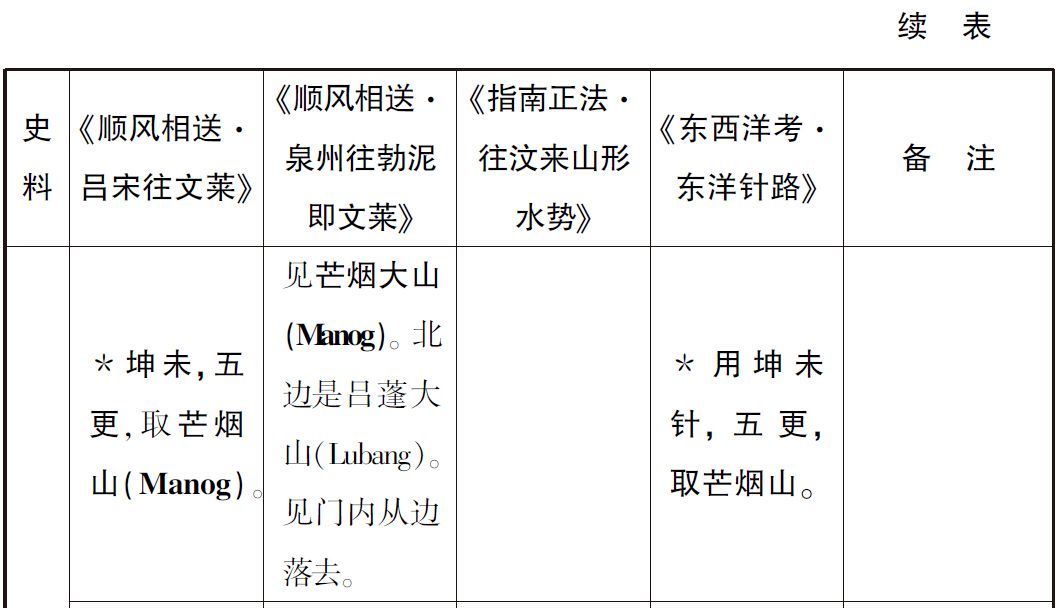 续 表

| 史料 | 《顺风相送·吕宋往文莱》 | 《顺风相送·泉州往勃泥即文莱》 | 《指南正法·往汶来山形水势》 | 《东西洋考·东洋针路》 | 备 注 |
|---|---|---|---|---|---|
|  | *坤未,五更,取芒烟山(Manog)。 | 见芒烟大山(Manog)。北边是吕蓬大山(Lubang)。见门内从边落去。 |  | *用坤未针,五更,取芒烟山。 |  |